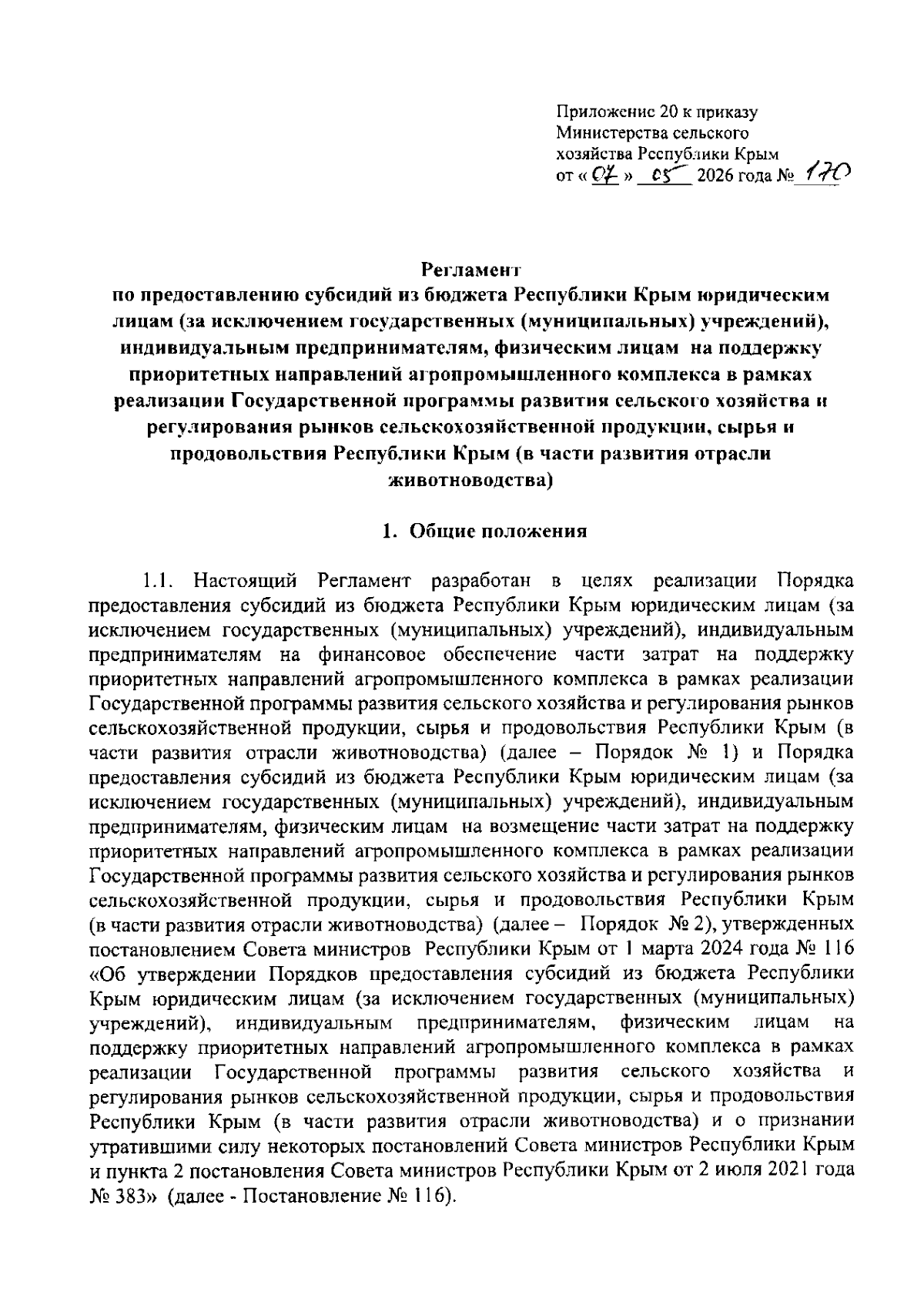 Приложение 20 к приказу Министерства сельского хозяйства Республики Крым от « 07 » 05 2026 года № 170

Регламент
по предоставлению субсидий из бюджета Республики Крым юридическим лицам (за исключением государственных (муниципальных) учреждений), индивидуальным предпринимателям, физическим лицам на поддержку приоритетных направлений агропромышленного комплекса в рамках реализации Государственной программы развития сельского хозяйства и регулирования рынков сельскохозяйственной продукции, сырья и продовольствия Республики Крым (в части развития отрасли животноводства)

1. Общие положения

1.1. Настоящий Регламент разработан в целях реализации Порядка предоставления субсидий из бюджета Республики Крым юридическим лицам (за исключением государственных (муниципальных) учреждений), индивидуальным предпринимателям на финансовое обеспечение части затрат на поддержку приоритетных направлений агропромышленного комплекса в рамках реализации Государственной программы развития сельского хозяйства и регулирования рынков сельскохозяйственной продукции, сырья и продовольствия Республики Крым (в части развития отрасли животноводства) (далее – Порядок № 1) и Порядка предоставления субсидий из бюджета Республики Крым юридическим лицам (за исключением государственных (муниципальных) учреждений), индивидуальным предпринимателям, физическим лицам на возмещение части затрат на поддержку приоритетных направлений агропромышленного комплекса в рамках реализации Государственной программы развития сельского хозяйства и регулирования рынков сельскохозяйственной продукции, сырья и продовольствия Республики Крым (в части развития отрасли животноводства) (далее – Порядок № 2), утвержденных постановлением Совета министров Республики Крым от 1 марта 2024 года № 116 «Об утверждении Порядков предоставления субсидий из бюджета Республики Крым юридическим лицам (за исключением государственных (муниципальных) учреждений), индивидуальным предпринимателям, физическим лицам на поддержку приоритетных направлений агропромышленного комплекса в рамках реализации Государственной программы развития сельского хозяйства и регулирования рынков сельскохозяйственной продукции, сырья и продовольствия Республики Крым (в части развития отрасли животноводства) и о признании утратившими силу некоторых постановлений Совета министров Республики Крым и пункта 2 постановления Совета министров Республики Крым от 2 июля 2021 года № 383» (далее - Постановление № 116).